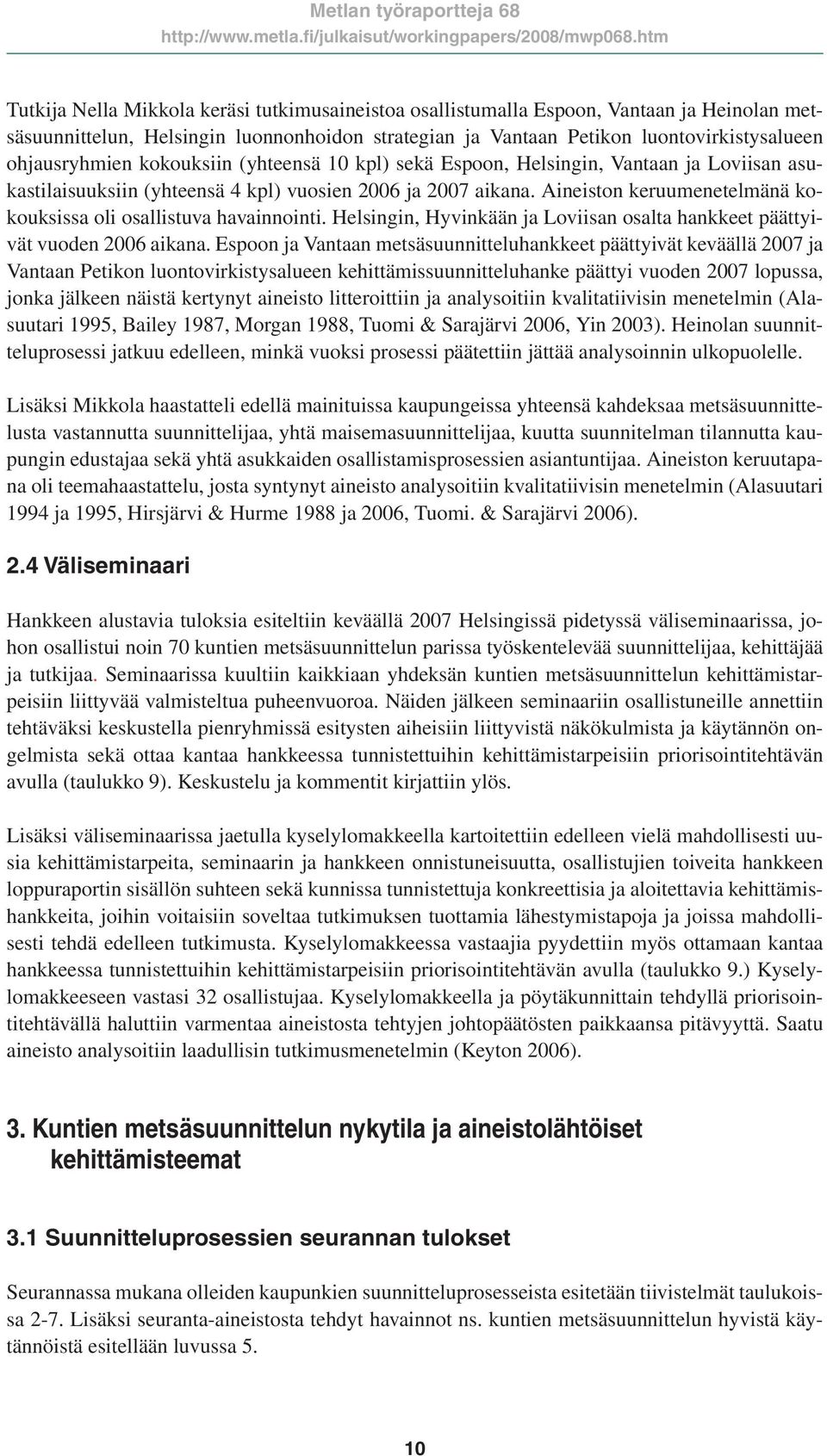 Metlan työraportteja 68
http://www.metla.fi/julkaisut/workingpapers/2008/mwp068.htm

Tutkija Nella Mikkola keräsi tutkimusaineistoa osallistumalla Espoon, Vantaan ja Heinolan metsäsuunnittelun, Helsingin luonnonhoidon strategian ja Vantaan Petikon luontovirkistysalueen ohjausryhmien kokouksiin (yhteensä 10 kpl) sekä Espoon, Helsingin, Vantaan ja Loviisan asukastilaisuuksiin (yhteensä 4 kpl) vuosien 2006 ja 2007 aikana. Aineiston keruumenetelmänä kokouksissa oli osallistuva havainnointi. Helsingin, Hyvinkään ja Loviisan osalta hankkeet päättyivät vuoden 2006 aikana. Espoon ja Vantaan metsäsuunnitteluhankkeet päättyivät keväällä 2007 ja Vantaan Petikon luontovirkistysalueen kehittämissuunnitteluhanke päättyi vuoden 2007 lopussa, jonka jälkeen näistä kertynyt aineisto litteroittiin ja analysoitiin kvalitatiivisin menetelmin (Alasuutari 1995, Bailey 1987, Morgan 1988, Tuomi & Sarajärvi 2006, Yin 2003). Heinolan suunnitteluprosessi jatkuu edelleen, minkä vuoksi prosessi päätettiin jättää analysoinnin ulkopuolelle.

Lisäksi Mikkola haastatteli edellä mainituissa kaupungeissa yhteensä kahdeksaa metsäsuunnittelusta vastannutta suunnittelijaa, yhtä maisemasuunnittelijaa, kuutta suunnitelman tilannutta kaupungin edustajaa sekä yhtä asukkaiden osallistamisprosessien asiantuntijaa. Aineiston keruutapana oli teemahaastattelu, josta syntynyt aineisto analysoitiin kvalitatiivisin menetelmin (Alasuutari 1994 ja 1995, Hirsjärvi & Hurme 1988 ja 2006, Tuomi. & Sarajärvi 2006).

2.4 Väliseminaari

Hankkeen alustavia tuloksia esiteltiin keväällä 2007 Helsingissä pidetyssä väliseminaarissa, johon osallistui noin 70 kuntien metsäsuunnittelun parissa työskentelevää suunnittelijaa, kehittäjää ja tutkijaa. Seminaarissa kuultiin kaikkiaan yhdeksän kuntien metsäsuunnittelun kehittämistarpeisiin liittyvää valmisteltua puheenvuoroa. Näiden jälkeen seminaariin osallistuneille annettiin tehtäväksi keskustella pienryhmissä esitysten aiheisiin liittyvistä näkökulmista ja käytännön ongelmista sekä ottaa kantaa hankkeessa tunnistettuihin kehittämistarpeisiin priorisointitehtävän avulla (taulukko 9). Keskustelu ja kommentit kirjattiin ylös.

Lisäksi väliseminaarissa jaetulla kyselylomakkeella kartoitettiin edelleen vielä mahdollisesti uusia kehittämistarpeita, seminaarin ja hankkeen onnistuneisuutta, osallistujien toiveita hankkeen loppuraportin sisällön suhteen sekä kunnissa tunnistettuja konkreettisia ja aloitettavia kehittämishankkeita, joihin voitaisiin soveltaa tutkimuksen tuottamia lähestymistapoja ja joissa mahdollisesti tehdä edelleen tutkimusta. Kyselylomakkeessa vastaajia pyydettiin myös ottamaan kantaa hankkeessa tunnistettuihin kehittämistarpeisiin priorisointitehtävän avulla (taulukko 9.) Kyselylomakkeeseen vastasi 32 osallistujaa. Kyselylomakkeella ja pöytäkunnittain tehdyllä priorisointitehtävällä haluttiin varmentaa aineistosta tehtyjen johtopäätösten paikkaansa pitävyyttä. Saatu aineisto analysoitiin laadullisin tutkimusmenetelmin (Keyton 2006).

3. Kuntien metsäsuunnittelun nykytila ja aineistolähtöiset kehittämisteemat

3.1 Suunnitteluprosessien seurannan tulokset

Seurannassa mukana olleiden kaupunkien suunnitteluprosesseista esitetään tiivistelmät taulukoissa 2-7. Lisäksi seuranta-aineistosta tehdyt havainnot ns. kuntien metsäsuunnittelun hyvistä käytännöistä esitellään luvussa 5.

10